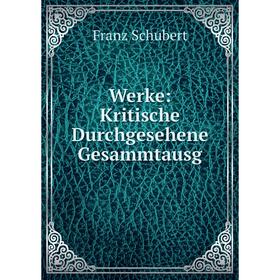 Franz Schubert

Werke: Kritische Durchgesehene Gesammtausg